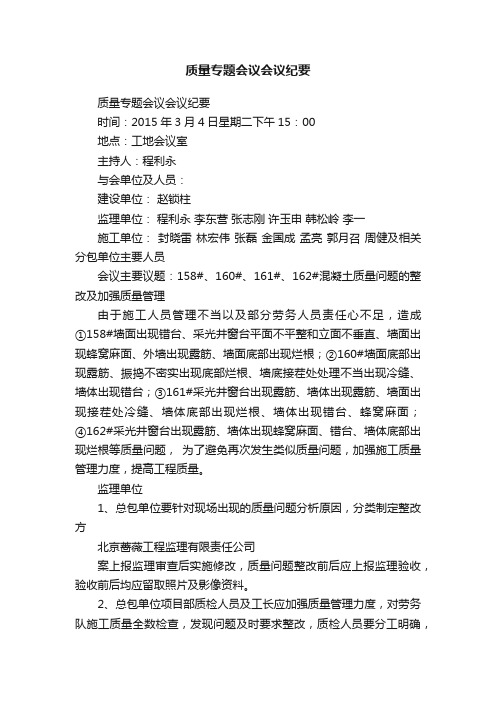 质量专题会议会议纪要

质量专题会议会议纪要

时间：2015 年 3 月 4 日星期二下午 15：00

地点：工地会议室

主持人：程利永

与会单位及人员：

建设单位： 赵锁柱

监理单位： 程利永 李东营 张志刚 许玉申 韩松岭 李一

施工单位： 封晓雷 林宏伟 张磊 金国成 孟亮 郭月召 周健及相关分包单位主要人员

会议主要议题：158#、160#、161#、162#混凝土质量问题的整改及加强质量管理

由于施工人员管理不当以及部分劳务人员责任心不足，造成①158#墙面出现错台、采光井窗台平面不平整和立面不垂直、墙面出现蜂窝麻面、外墙出现露筋、墙面底部出现烂根；②160#墙面底部出现露筋、振捣不密实出现底部烂根、墙底接茬处处理不当出现冷缝、墙体出现错台；③161#采光井窗台出现露筋、墙体出现露筋、墙面出现接茬处冷缝、墙体底部出现烂根、墙体出现错台、蜂窝麻面；④162#采光井窗台出现露筋、墙体出现蜂窝麻面、错台、墙体底部出现烂根等质量问题， 为了避免再次发生类似质量问题，加强施工质量管理力度，提高工程质量。

监理单位

1、总包单位要针对现场出现的质量问题分析原因，分类制定整改方

北京蔷薇工程监理有限责任公司

案上报监理审查后实施修改，质量问题整改前后应上报监理验收，验收前后均应留取照片及影像资料。

2、总包单位项目部质检人员及工长应加强质量管理力度，对劳务队施工质量全数检查，发现问题及时要求整改，质检人员要分工明确，